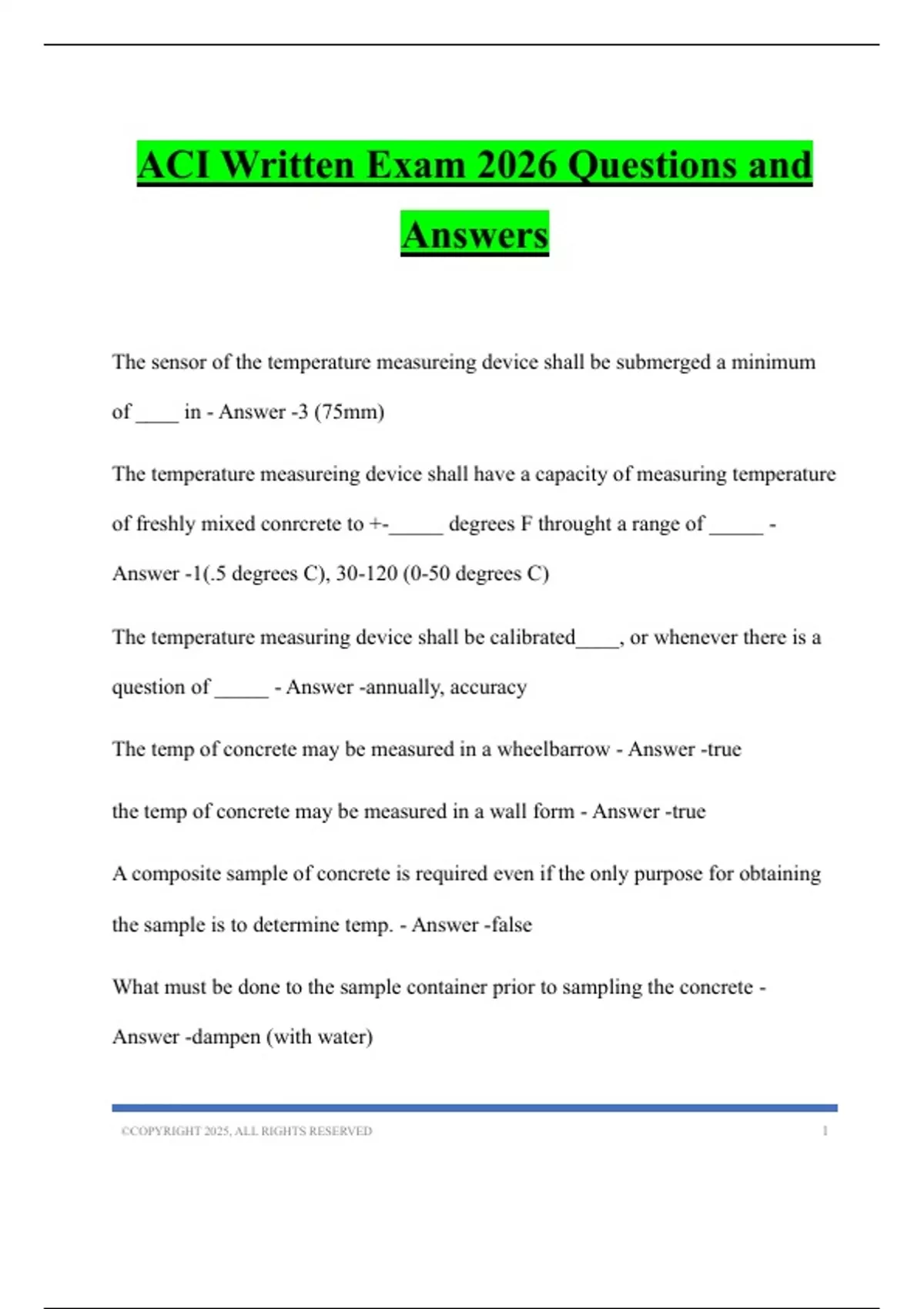 ACI Written Exam 2026 Questions and Answers

The sensor of the temperature measureing device shall be submerged a minimum of ____ in - Answer -3 (75mm)

The temperature measureing device shall have a capacity of measuring temperature of freshly mixed conrcrete to +-_____ degrees F throught a range of _____ - Answer -1(.5 degrees C), 30-120 (0-50 degrees C)

The temperature measuring device shall be calibrated____, or whenever there is a question of _____ - Answer -annually, accuracy

The temp of concrete may be measured in a wheelbarrow - Answer -true

the temp of concrete may be measured in a wall form - Answer -true

A composite sample of concrete is required even if the only purpose for obtaining the sample is to determine temp. - Answer -false

What must be done to the sample container prior to sampling the concrete - Answer -dampen (with water)

©COPYRIGHT 2025, ALL RIGHTS RESERVED 1